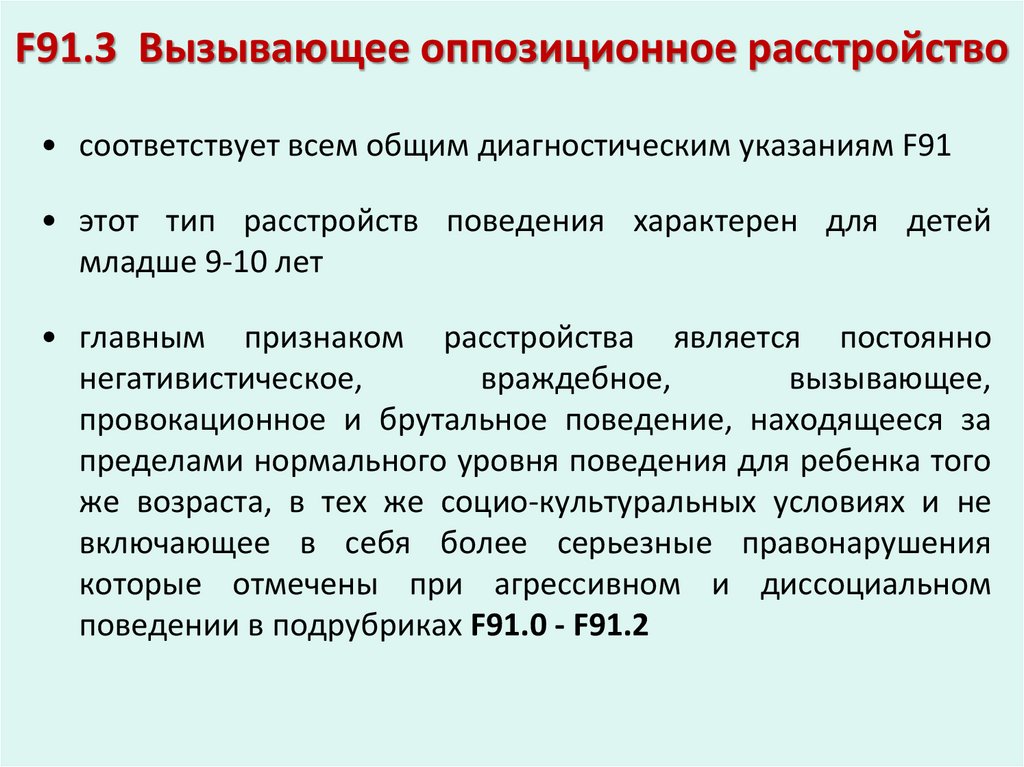 F91.3 Вызывающее оппозиционное расстройство

• соответствует всем общим диагностическим указаниям F91

• этот тип расстройств поведения характерен для детей младше 9-10 лет

• главным признаком расстройства является постоянно негативистическое, враждебное, вызывающее, провокационное и брутальное поведение, находящееся за пределами нормального уровня поведения для ребенка того же возраста, в тех же социо-культуральных условиях и не включающее в себя более серьезные правонарушения которые отмечены при агрессивном и диссоциальном поведении в подрубриках F91.0 - F91.2